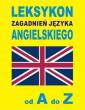 LEKSYKON
ZAGADNIEŃ JĘZYKA
ANGIELSKIEGO

od A do Z